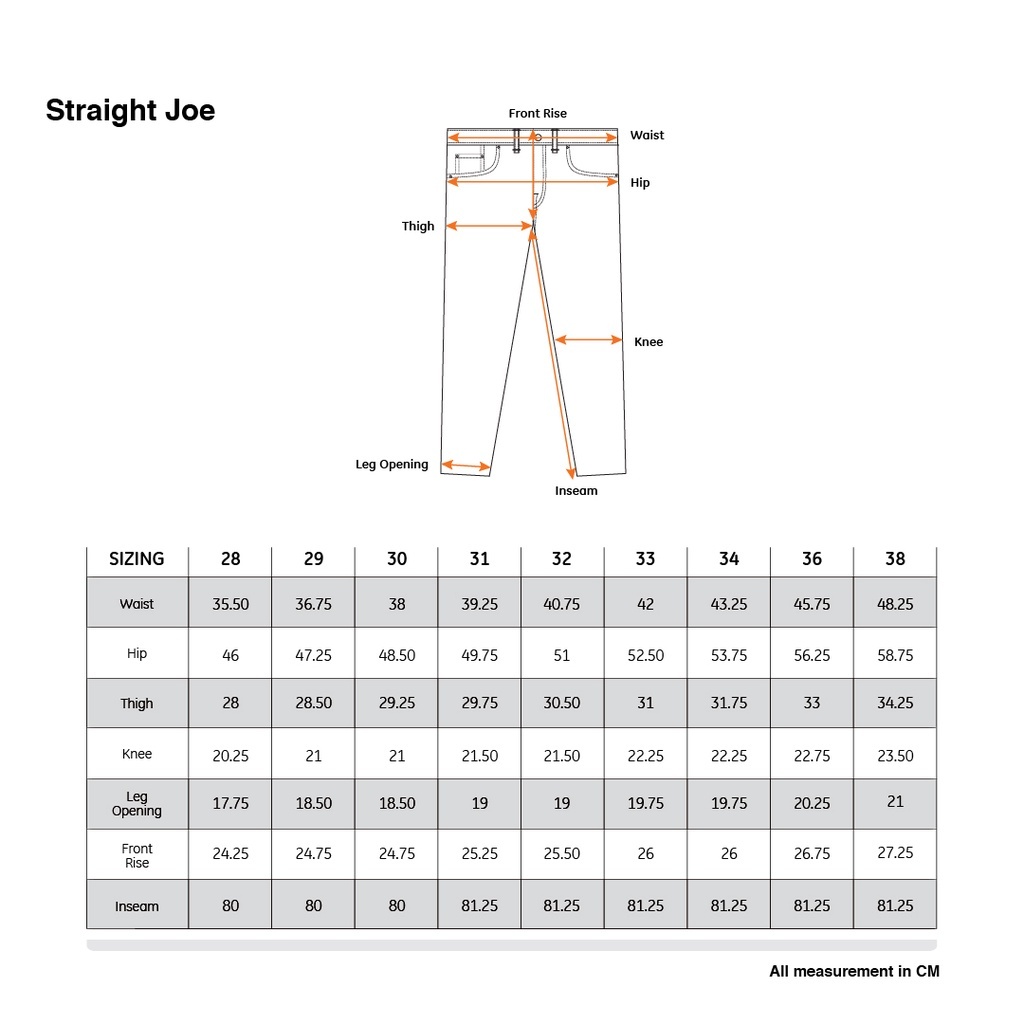 Straight Joe

Front Rise
Waist
Hip
Thigh
Knee
Leg Opening
Inseam

| SIZING | 28 | 29 | 30 | 31 | 32 | 33 | 34 | 36 | 38 |
|---|---|---|---|---|---|---|---|---|---|
| Waist | 35.50 | 36.75 | 38 | 39.25 | 40.75 | 42 | 43.25 | 45.75 | 48.25 |
| Hip | 46 | 47.25 | 48.50 | 49.75 | 51 | 52.50 | 53.75 | 56.25 | 58.75 |
| Thigh | 28 | 28.50 | 29.25 | 29.75 | 30.50 | 31 | 31.75 | 33 | 34.25 |
| Knee | 20.25 | 21 | 21 | 21.50 | 21.50 | 22.25 | 22.25 | 22.75 | 23.50 |
| Leg Opening | 17.75 | 18.50 | 18.50 | 19 | 19 | 19.75 | 19.75 | 20.25 | 21 |
| Front Rise | 24.25 | 24.75 | 24.75 | 25.25 | 25.50 | 26 | 26 | 26.75 | 27.25 |
| Inseam | 80 | 80 | 80 | 81.25 | 81.25 | 81.25 | 81.25 | 81.25 | 81.25 |

All measurement in CM